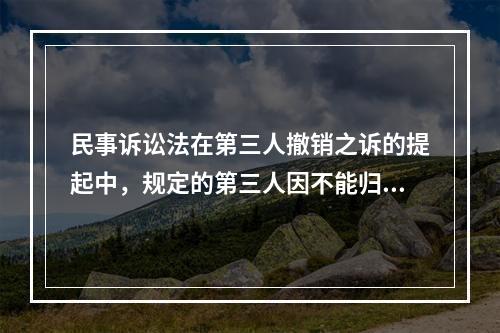 民事诉讼法在第三人撤销之诉的提起中，规定的第三人因不能归...